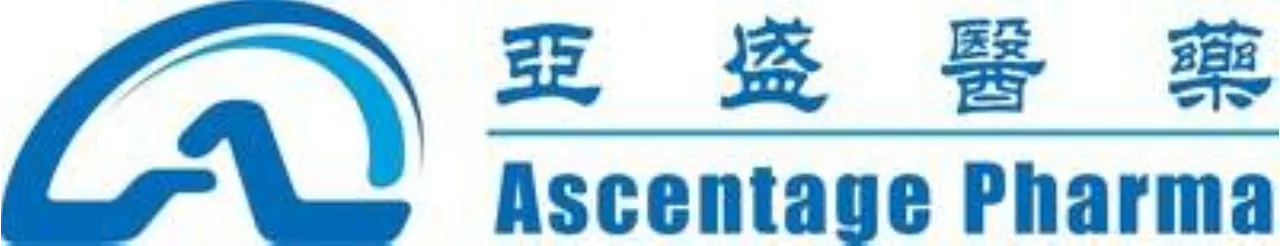 亞盛醫藥
Ascentage Pharma